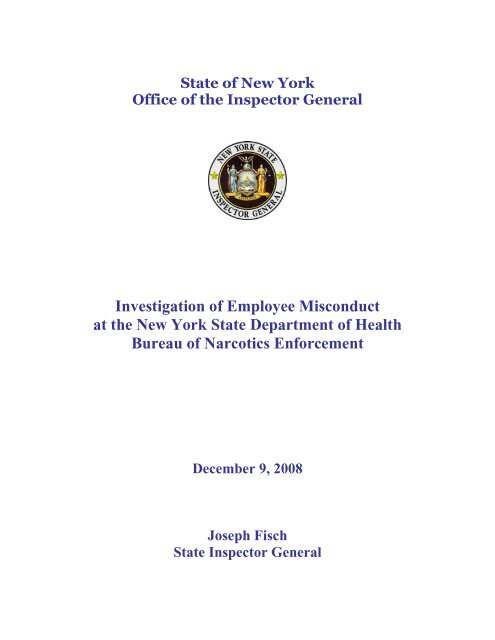 State of New York
Office of the Inspector General

NEW YORK STATE
INSPECTOR GENERAL

Investigation of Employee Misconduct at the New York State Department of Health Bureau of Narcotics Enforcement

December 9, 2008

Joseph Fisch
State Inspector General